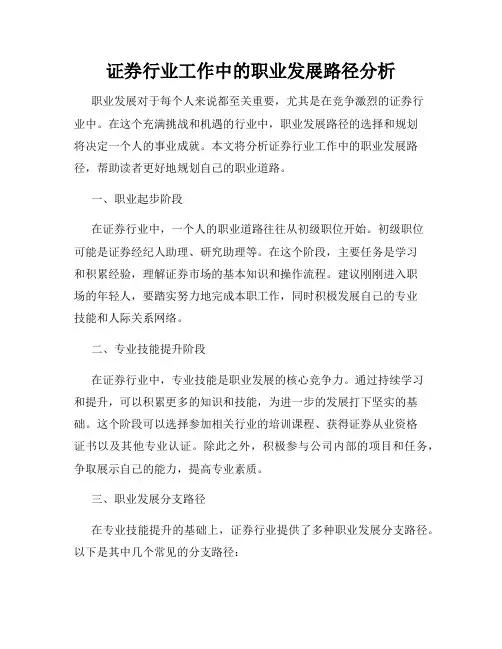 证券行业工作中的职业发展路径分析

职业发展对于每个人来说都至关重要，尤其是在竞争激烈的证券行业中。在这个充满挑战和机遇的行业中，职业发展路径的选择和规划将决定一个人的事业成就。本文将分析证券行业工作中的职业发展路径，帮助读者更好地规划自己的职业道路。

一、职业起步阶段

在证券行业中，一个人的职业道路往往从初级职位开始。初级职位可能是证券经纪人助理、研究助理等。在这个阶段，主要任务是学习和积累经验，理解证券市场的基本知识和操作流程。建议刚刚进入职场的年轻人，要踏实努力地完成本职工作，同时积极发展自己的专业技能和人际关系网络。

二、专业技能提升阶段

在证券行业中，专业技能是职业发展的核心竞争力。通过持续学习和提升，可以积累更多的知识和技能，为进一步的发展打下坚实的基础。这个阶段可以选择参加相关行业的培训课程、获得证券从业资格证书以及其他专业认证。除此之外，积极参与公司内部的项目和任务，争取展示自己的能力，提高专业素质。

三、职业发展分支路径

在专业技能提升的基础上，证券行业提供了多种职业发展分支路径。以下是其中几个常见的分支路径：